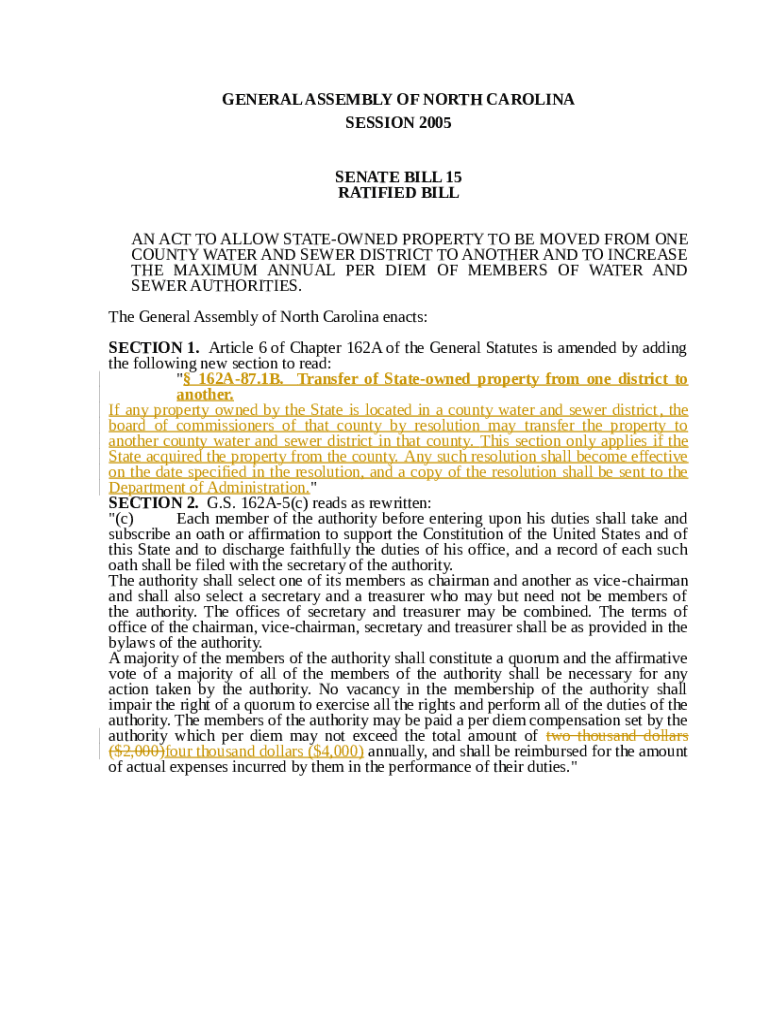 GENERAL ASSEMBLY OF NORTH CAROLINA
SESSION 2005

SENATE BILL 15
RATIFIED BILL

AN ACT TO ALLOW STATE-OWNED PROPERTY TO BE MOVED FROM ONE COUNTY WATER AND SEWER DISTRICT TO ANOTHER AND TO INCREASE THE MAXIMUM ANNUAL PER DIEM OF MEMBERS OF WATER AND SEWER AUTHORITIES.

The General Assembly of North Carolina enacts:

SECTION 1. Article 6 of Chapter 162A of the General Statutes is amended by adding the following new section to read:
"§ 162A-87.1B. Transfer of State-owned property from one district to another.
If any property owned by the State is located in a county water and sewer district, the board of commissioners of that county by resolution may transfer the property to another county water and sewer district in that county. This section only applies if the State acquired the property from the county. Any such resolution shall become effective on the date specified in the resolution, and a copy of the resolution shall be sent to the Department of Administration."
SECTION 2. G.S. 162A-5(c) reads as rewritten:
"(c) Each member of the authority before entering upon his duties shall take and subscribe an oath or affirmation to support the Constitution of the United States and of this State and to discharge faithfully the duties of his office, and a record of each such oath shall be filed with the secretary of the authority.
The authority shall select one of its members as chairman and another as vice-chairman and shall also select a secretary and a treasurer who may but need not be members of the authority. The offices of secretary and treasurer may be combined. The terms of office of the chairman, vice-chairman, secretary and treasurer shall be as provided in the bylaws of the authority.
A majority of the members of the authority shall constitute a quorum and the affirmative vote of a majority of all of the members of the authority shall be necessary for any action taken by the authority. No vacancy in the membership of the authority shall impair the right of a quorum to exercise all the rights and perform all of the duties of the authority. The members of the authority may be paid a per diem compensation set by the authority which per diem may not exceed the total amount of two thousand dollars ($2,000)four thousand dollars ($4,000) annually, and shall be reimbursed for the amount of actual expenses incurred by them in the performance of their duties."